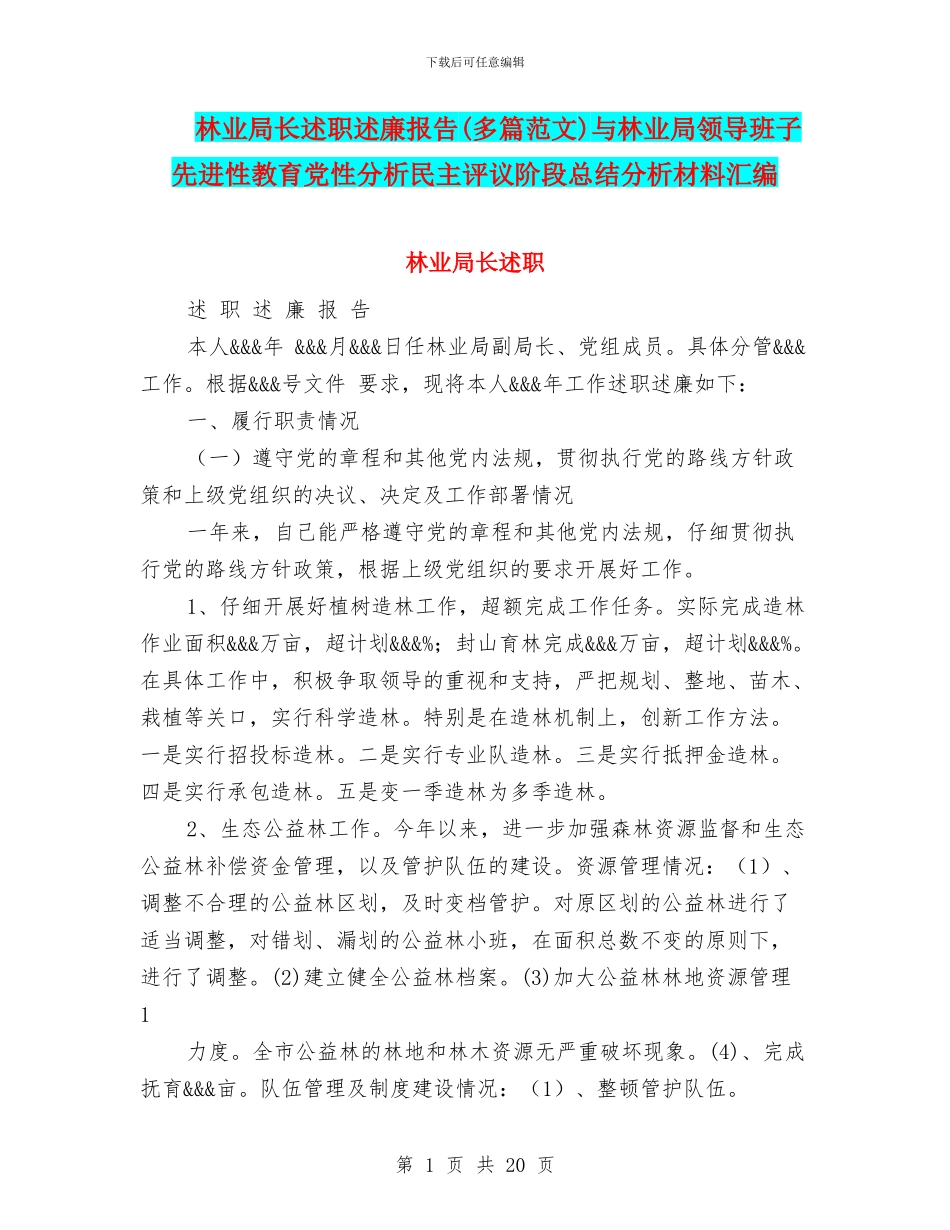 下载后可任意编辑

林业局长述职述廉报告(多篇范文)与林业局领导班子先进性教育党性分析民主评议阶段总结分析材料汇编

林业局长述职

述 职 述 廉 报 告

本人&&&年 &&&月&&&日任林业局副局长、党组成员。具体分管&&&工作。根据&&&号文件 要求，现将本人&&&年工作述职述廉如下：

一、履行职责情况

（一）遵守党的章程和其他党内法规，贯彻执行党的路线方针政策和上级党组织的决议、决定及工作部署情况

一年来，自己能严格遵守党的章程和其他党内法规，仔细贯彻执行党的路线方针政策，根据上级党组织的要求开展好工作。

1、仔细开展好植树造林工作，超额完成工作任务。实际完成造林作业面积&&&万亩，超计划&&&%；封山育林完成&&&万亩，超计划&&&%。在具体工作中，积极争取领导的重视和支持，严把规划、整地、苗木、栽植等关口，实行科学造林。特别是在造林机制上，创新工作方法。一是实行招投标造林。二是实行专业队造林。三是实行抵押金造林。四是实行承包造林。五是变一季造林为多季造林。

2、生态公益林工作。今年以来，进一步加强森林资源监督和生态公益林补偿资金管理，以及管护队伍的建设。资源管理情况：（1）、调整不合理的公益林区划，及时变档管护。对原区划的公益林进行了适当调整，对错划、漏划的公益林小班，在面积总数不变的原则下，进行了调整。(2)建立健全公益林档案。(3)加大公益林林地资源管理

1

力度。全市公益林的林地和林木资源无严重破坏现象。(4)、完成抚育&&&亩。队伍管理及制度建设情况：（1）、整顿管护队伍。

第 1 页 共 20 页